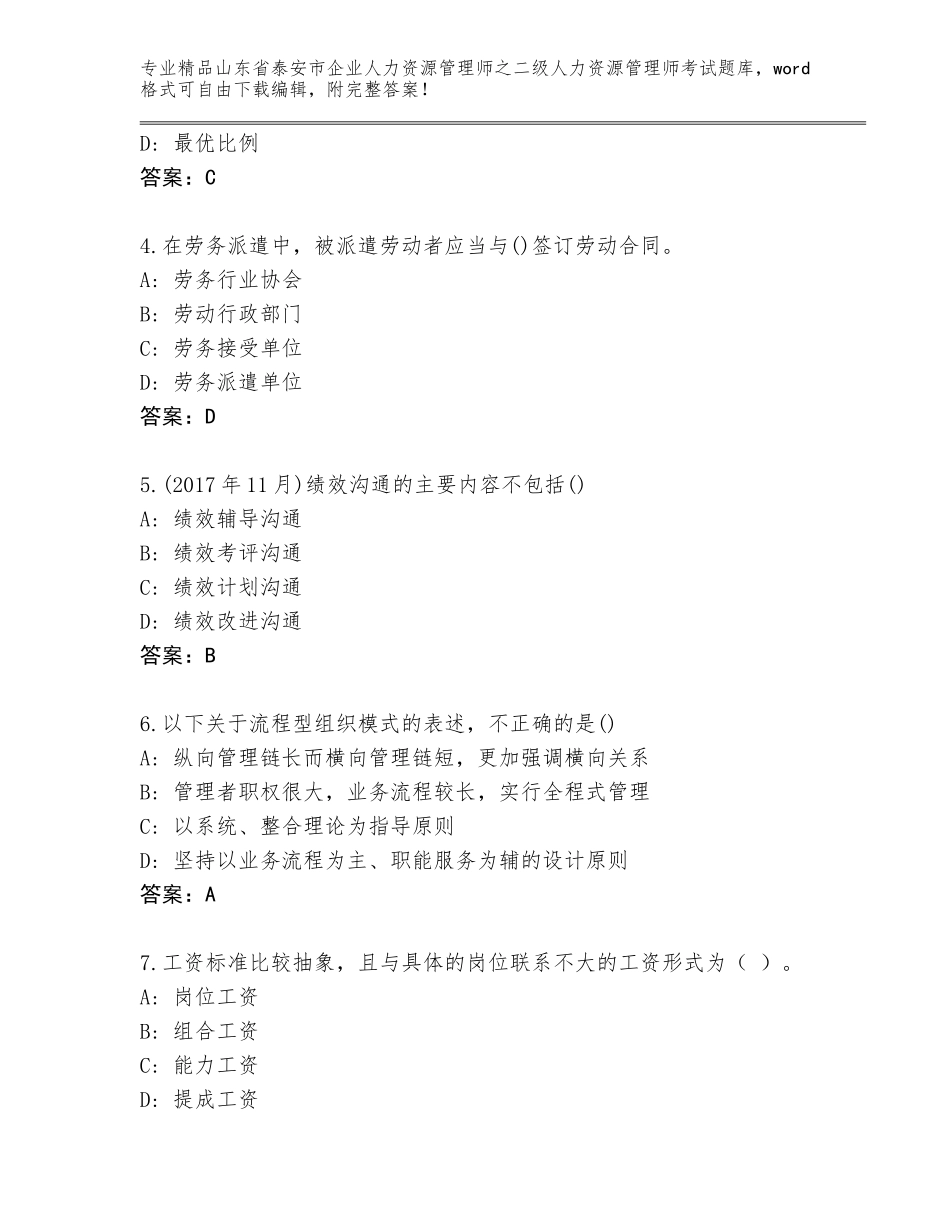 专业精品山东省泰安市企业人力资源管理师之二级人力资源管理师考试题库，word格式可自由下载编辑，附完整答案！

D：最优比例
答案：C

4.在劳务派遣中，被派遣劳动者应当与()签订劳动合同。
A：劳务行业协会
B：劳动行政部门
C：劳务接受单位
D：劳务派遣单位
答案：D

5.(2017年11月)绩效沟通的主要内容不包括()
A：绩效辅导沟通
B：绩效考评沟通
C：绩效计划沟通
D：绩效改进沟通
答案：B

6.以下关于流程型组织模式的表述，不正确的是()
A：纵向管理链长而横向管理链短，更加强调横向关系
B：管理者职权很大，业务流程较长，实行全程式管理
C：以系统、整合理论为指导原则
D：坚持以业务流程为主、职能服务为辅的设计原则
答案：A

7.工资标准比较抽象，且与具体的岗位联系不大的工资形式为（ ）。
A：岗位工资
B：组合工资
C：能力工资
D：提成工资